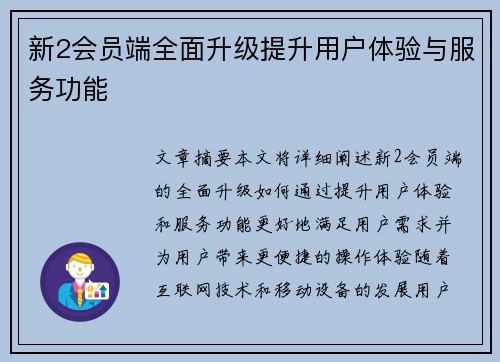 新2会员端全面升级提升用户体验与服务功能

文章摘要本文将详细阐述新2会员端的全面升级如何通过提升用户体验和服务功能更好地满足用户需求并为用户带来更便捷的操作体验随着互联网技术和移动设备的发展用户